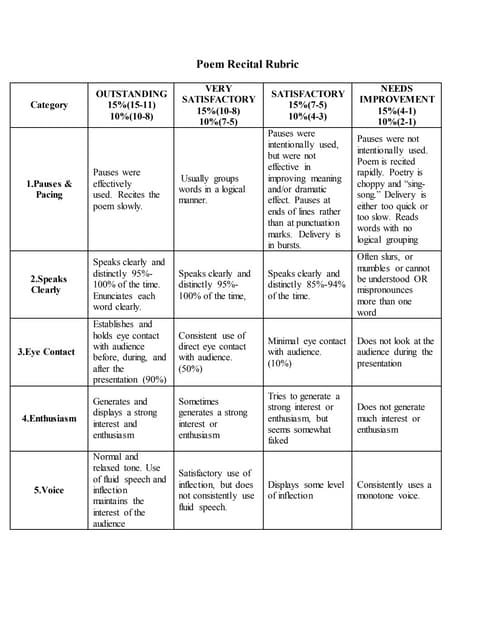 Poem Recital Rubric

| Category | OUTSTANDING 15%(15-11) 10%(10-8) | VERY SATISFACTORY 15%(10-8) 10%(7-5) | SATISFACTORY 15%(7-5) 10%(4-3) | NEEDS IMPROVEMENT 15%(4-1) 10%(2-1) |
|---|---|---|---|---|
| 1.Pauses & Pacing | Pauses were effectively used. Recites the poem slowly. | Usually groups words in a logical manner. | Pauses were intentionally used, but were not effective in improving meaning and/or dramatic effect. Pauses at ends of lines rather than at punctuation marks. Delivery is in bursts. | Pauses were not intentionally used. Poem is recited rapidly. Poetry is choppy and "sing-song." Delivery is either too quick or too slow. Reads words with no logical grouping |
| 2.Speaks Clearly | Speaks clearly and distinctly 95%-100% of the time. Enunciates each word clearly. | Speaks clearly and distinctly 95%-100% of the time, | Speaks clearly and distinctly 85%-94% of the time. | Often slurs, or mumbles or cannot be understood OR mispronounces more than one word |
| 3.Eye Contact | Establishes and holds eye contact with audience before, during, and after the presentation (90%) | Consistent use of direct eye contact with audience. (50%) | Minimal eye contact with audience. (10%) | Does not look at the audience during the presentation |
| 4.Enthusiasm | Generates and displays a strong interest and enthusiasm | Sometimes generates a strong interest or enthusiasm | Tries to generate a strong interest or enthusiasm, but seems somewhat faked | Does not generate much interest or enthusiasm |
| 5.Voice | Normal and relaxed tone. Use of fluid speech and inflection maintains the interest of the audience | Satisfactory use of inflection, but does not consistently use fluid speech. | Displays some level of inflection | Consistently uses a monotone voice. |